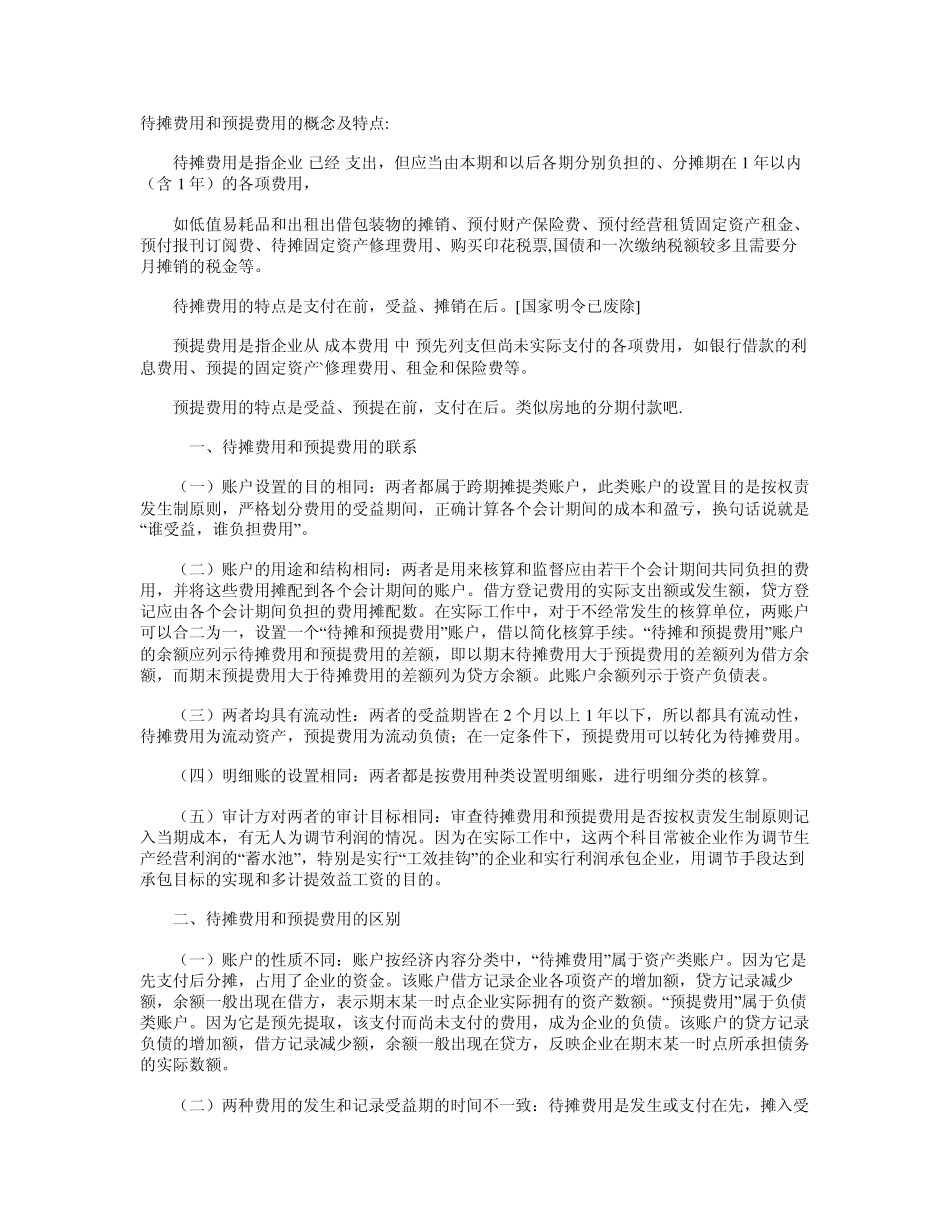 待摊费用和预提费用的概念及特点:

待摊费用是指企业 已经 支出，但应当由本期和以后各期分别负担的、分摊期在 1 年以内（含 1 年）的各项费用，

如低值易耗品和出租出借包装物的摊销、预付财产保险费、预付经营租赁固定资产租金、预付报刊订阅费、待摊固定资产修理费用、购买印花税票,国债和一次缴纳税额较多且需要分月摊销的税金等。

待摊费用的特点是支付在前，受益、摊销在后。[国家明令已废除]

预提费用是指企业从 成本费用 中 预先列支但尚未实际支付的各项费用，如银行借款的利息费用、预提的固定资产`修理费用、租金和保险费等。

预提费用的特点是受益、预提在前，支付在后。类似房地的分期付款吧.

一、待摊费用和预提费用的联系

（一）账户设置的目的相同：两者都属于跨期摊提类账户，此类账户的设置目的是按权责发生制原则，严格划分费用的受益期间，正确计算各个会计期间的成本和盈亏，换句话说就是“谁受益，谁负担费用”。

（二）账户的用途和结构相同：两者是用来核算和监督应由若干个会计期间共同负担的费用，并将这些费用摊配到各个会计期间的账户。借方登记费用的实际支出额或发生额，贷方登记应由各个会计期间负担的费用摊配数。在实际工作中，对于不经常发生的核算单位，两账户可以合二为一，设置一个“待摊和预提费用”账户，借以简化核算手续。“待摊和预提费用”账户的余额应列示待摊费用和预提费用的差额，即以期末待摊费用大于预提费用的差额列为借方余额，而期末预提费用大于待摊费用的差额列为贷方余额。此账户余额列示于资产负债表。

（三）两者均具有流动性：两者的受益期皆在 2 个月以上 1 年以下，所以都具有流动性，待摊费用为流动资产，预提费用为流动负债；在一定条件下，预提费用可以转化为待摊费用。

（四）明细账的设置相同：两者都是按费用种类设置明细账，进行明细分类的核算。

（五）审计方对两者的审计目标相同：审查待摊费用和预提费用是否按权责发生制原则记入当期成本，有无人为调节利润的情况。因为在实际工作中，这两个科目常被企业作为调节生产经营利润的“蓄水池”，特别是实行“工效挂钩”的企业和实行利润承包企业，用调节手段达到承包目标的实现和多计提效益工资的目的。

二、待摊费用和预提费用的区别

（一）账户的性质不同：账户按经济内容分类中，“待摊费用”属于资产类账户。因为它是先支付后分摊，占用了企业的资金。该账户借方记录企业各项资产的增加额，贷方记录减少额，余额一般出现在借方，表示期末某一时点企业实际拥有的资产数额。“预提费用”属于负债类账户。因为它是预先提取，该支付而尚未支付的费用，成为企业的负债。该账户的贷方记录负债的增加额，借方记录减少额，余额一般出现在贷方，反映企业在期末某一时点所承担债务的实际数额。

（二）两种费用的发生和记录受益期的时间不一致：待摊费用是发生或支付在先，摊入受